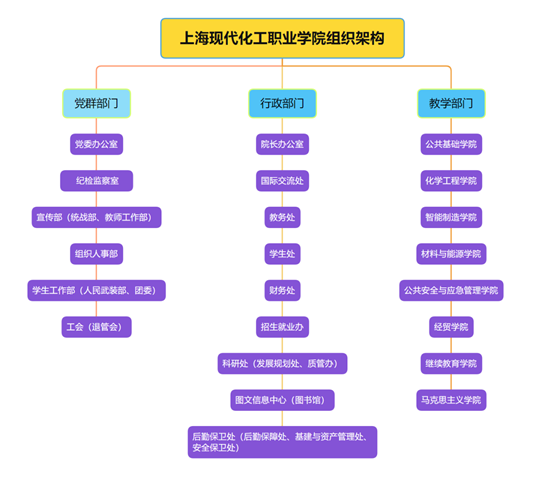 上海现代化工职业学院组织架构

党群部门

党委办公室

纪检监察室

宣传部（统战部、教师工作部）

组织人事部

学生工作部（人民武装部、团委）

工会（退管会）

行政部门

院长办公室

国际交流处

教务处

学生处

财务处

招生就业办

科研处（发展规划处、质管办）

图文信息中心（图书馆）

后勤保卫处（后勤保障处、基建与资产管理处、安全保卫处）

教学部门

公共基础学院

化学工程学院

智能制造学院

材料与能源学院

公共安全与应急管理学院

经贸学院

继续教育学院

马克思主义学院